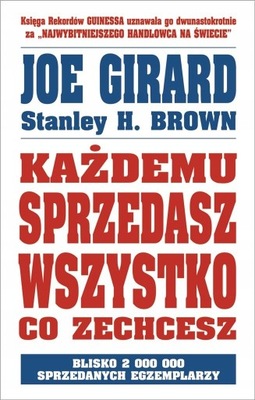 Księga Rekordów GUINESSA uznawała go dwunastokrotnie za „NAJWYBITNIEJSZEGO HANDLOWCA NA ŚWIECIE"

JOE GIRARD
Stanley H. BROWN

KAŻDEMU SPRZEDASZ WSZYSTKO CO ZECHCESZ

BLISKO 2 000 000 SPRZEDANYCH EGZEMPLARZY